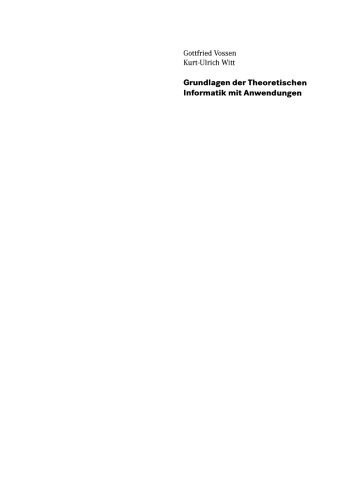 Gottfried Vossen
Kurt-Ulrich Witt

Grundlagen der Theoretischen Informatik mit Anwendungen